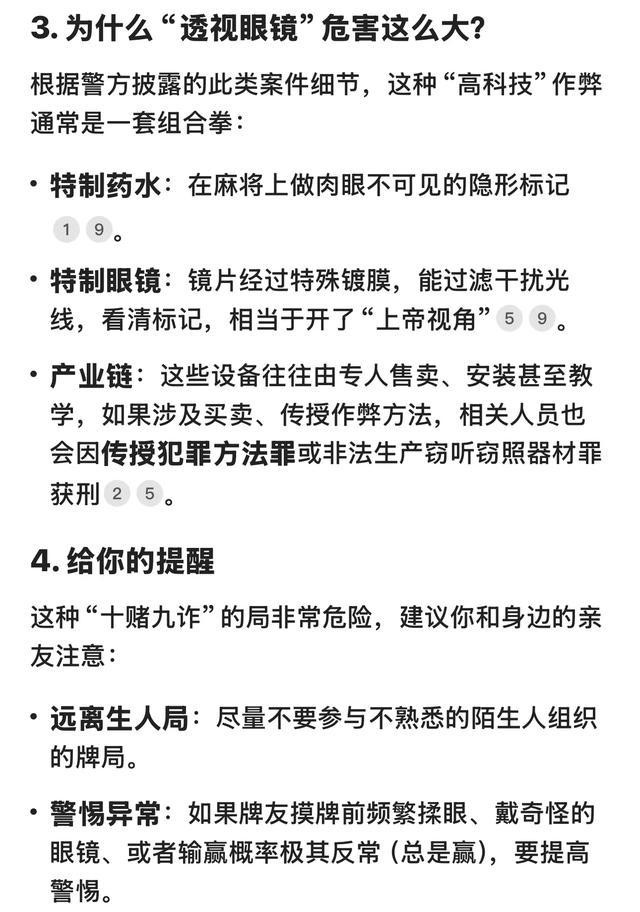 3. 为什么“透视眼镜”危害这么大?

根据警方披露的此类案件细节，这种“高科技”作弊通常是一套组合拳：

• 特制药水：在麻将上做肉眼不可见的隐形标记 1 9。

• 特制眼镜：镜片经过特殊镀膜，能过滤干扰光线，看清标记，相当于开了“上帝视角” 5 9。

• 产业链：这些设备往往由专人售卖、安装甚至教学，如果涉及买卖、传授作弊方法，相关人员也会因传授犯罪方法罪或非法生产窃听窃照器材罪获刑 2 5。

4. 给你的提醒

这种“十赌九诈”的局非常危险，建议你和身边的亲友注意：

• 远离生人局：尽量不要参与不熟悉的陌生人组织的牌局。

• 警惕异常：如果牌友摸牌前频繁揉眼、戴奇怪的眼镜、或者输赢概率极其反常（总是赢），要提高警惕。